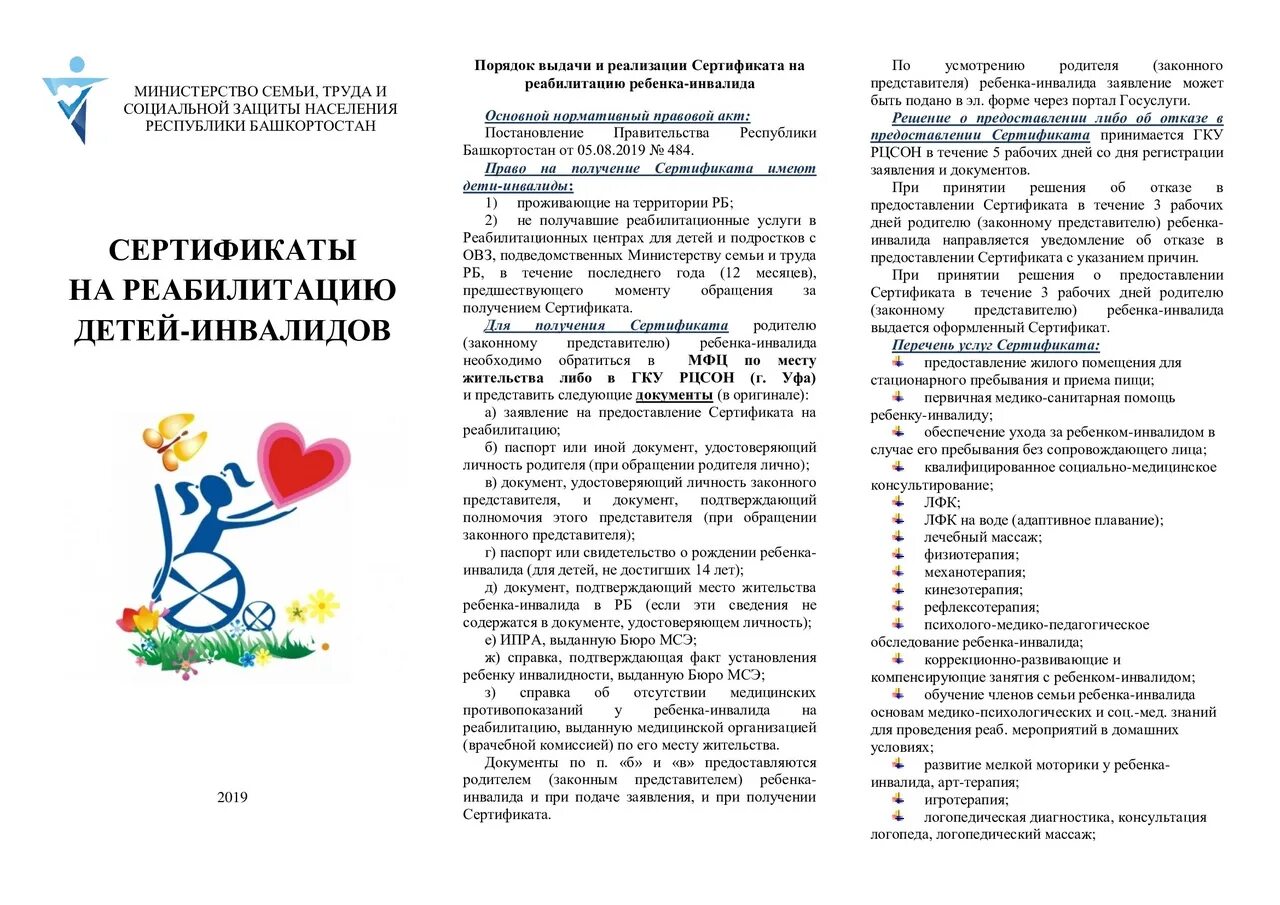 МИНИСТЕРСТВО СЕМЬИ, ТРУДА И СОЦИАЛЬНОЙ ЗАЩИТЫ НАСЕЛЕНИЯ РЕСПУБЛИКИ БАШКОРТОСТАН

СЕРТИФИКАТЫ НА РЕАБИЛИТАЦИЮ ДЕТЕЙ-ИНВАЛИДОВ

2019

Порядок выдачи и реализации Сертификата на реабилитацию ребенка-инвалида

Основной нормативный правовой акт:
Постановление Правительства Республики Башкортостан от 05.08.2019 № 484.

Право на получение Сертификата имеют дети-инвалиды:
1) проживающие на территории РБ;
2) не получавшие реабилитационные услуги в Реабилитационных центрах для детей и подростков с ОВЗ, подведомственных Министерству семьи и труда РБ, в течение последнего года (12 месяцев), предшествующего моменту обращения за получением Сертификата.

Для получения Сертификата родителю (законному представителю) ребенка-инвалида необходимо обратиться в МФЦ по месту жительства либо в ГКУ РЦСОН (г. Уфа) и представить следующие документы (в оригинале):
а) заявление на предоставление Сертификата на реабилитацию;
б) паспорт или иной документ, удостоверяющий личность родителя (при обращении родителя лично);
в) документ, удостоверяющий личность законного представителя, и документ, подтверждающий полномочия этого представителя (при обращении законного представителя);
г) паспорт или свидетельство о рождении ребенка-инвалида (для детей, не достигших 14 лет);
д) документ, подтверждающий место жительства ребенка-инвалида в РБ (если эти сведения не содержатся в документе, удостоверяющем личность);
е) ИПРА, выданную Бюро МСЭ;
ж) справка, подтверждающая факт установления ребенку инвалидности, выданную Бюро МСЭ;
з) справка об отсутствии медицинских противопоказаний у ребенка-инвалида на реабилитацию, выданную медицинской организацией (врачебной комиссией) по его месту жительства.
Документы по п. «б» и «в» предоставляются родителем (законным представителем) ребенка-инвалида и при подаче заявления, и при получении Сертификата.

По усмотрению родителя (законного представителя) ребенка-инвалида заявление может быть подано в эл. форме через портал Госуслуги.
Решение о предоставлении либо об отказе в предоставлении Сертификата принимается ГКУ РЦСОН в течение 5 рабочих дней со дня регистрации заявления и документов.
При принятии решения об отказе в предоставлении Сертификата в течение 3 рабочих дней родителю (законному представителю) ребенка-инвалида направляется уведомление об отказе в предоставлении Сертификата с указанием причин.
При принятии решения о предоставлении Сертификата в течение 3 рабочих дней родителю (законному представителю) ребенка-инвалида выдается оформленный Сертификат.

Перечень услуг Сертификата:
предоставление жилого помещения для стационарного пребывания и приема пищи;
первичная медико-санитарная помощь ребенку-инвалиду;
обеспечение ухода за ребенком-инвалидом в случае его пребывания без сопровождающего лица;
квалифицированное социально-медицинское консультирование;
ЛФК;
ЛФК на воде (адаптивное плавание);
лечебный массаж;
физиотерапия;
механотерапия;
кинезотерапия;
рефлексотерапия;
психолого-медико-педагогическое обследование ребенка-инвалида;
коррекционно-развивающие и компенсирующие занятия с ребенком-инвалидом;
обучение членов семьи ребенка-инвалида основам медико-психологических и соц.-мед. знаний для проведения реаб. мероприятий в домашних условиях;
развитие мелкой моторики у ребенка-инвалида, арт-терапия;
игротерапия;
логопедическая диагностика, консультация логопеда, логопедический массаж;